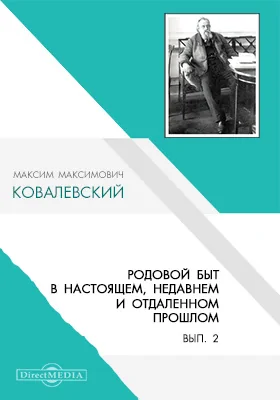 МАКСИМ МАКСИМОВИЧ
КОВАЛЕВСКИЙ

РОДОВОЙ БЫТ В НАСТОЯЩЕМ, НЕДАВНЕМ И ОТДАЛЕННОМ ПРОШЛОМ

ВЫП. 2

DirectMEDIA